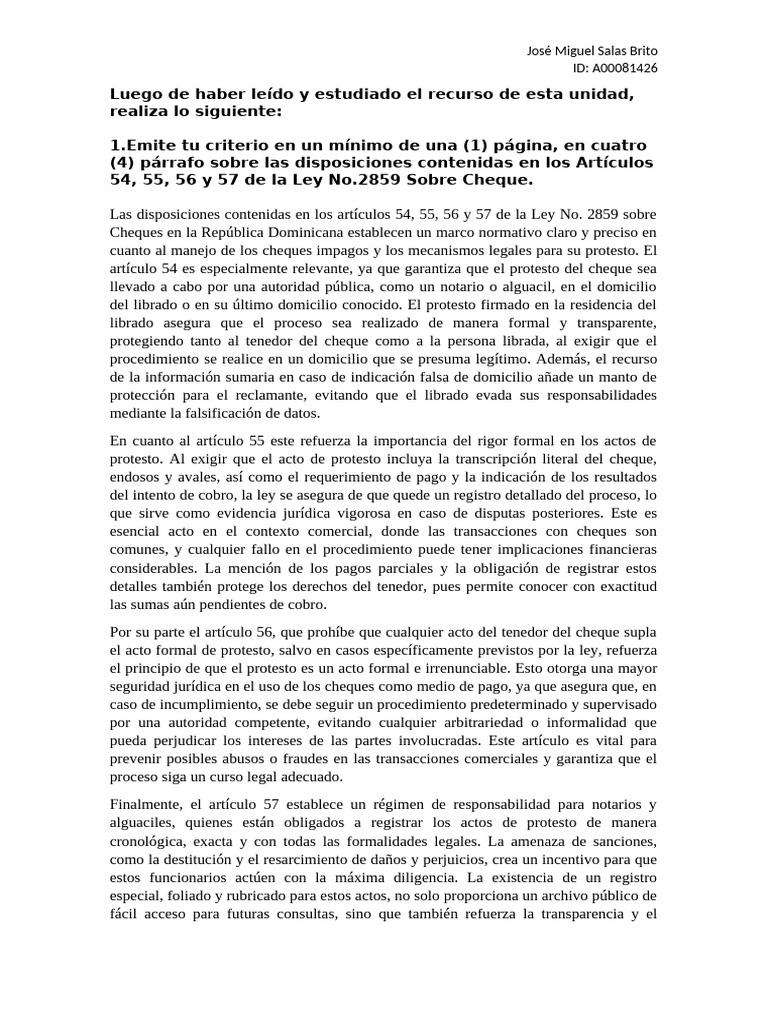 José Miguel Salas Brito
ID: A00081426

Luego de haber leído y estudiado el recurso de esta unidad, realiza lo siguiente:

1.Emite tu criterio en un mínimo de una (1) página, en cuatro (4) párrafo sobre las disposiciones contenidas en los Artículos 54, 55, 56 y 57 de la Ley No.2859 Sobre Cheque.

Las disposiciones contenidas en los artículos 54, 55, 56 y 57 de la Ley No. 2859 sobre Cheques en la República Dominicana establecen un marco normativo claro y preciso en cuanto al manejo de los cheques impagos y los mecanismos legales para su protesto. El artículo 54 es especialmente relevante, ya que garantiza que el protesto del cheque sea llevado a cabo por una autoridad pública, como un notario o alguacil, en el domicilio del librado o en su último domicilio conocido. El protesto firmado en la residencia del librado asegura que el proceso sea realizado de manera formal y transparente, protegiendo tanto al tenedor del cheque como a la persona librada, al exigir que el procedimiento se realice en un domicilio que se presuma legítimo. Además, el recurso de la información sumaria en caso de indicación falsa de domicilio añade un manto de protección para el reclamante, evitando que el librado evada sus responsabilidades mediante la falsificación de datos.

En cuanto al artículo 55 este refuerza la importancia del rigor formal en los actos de protesto. Al exigir que el acto de protesto incluya la transcripción literal del cheque, endosos y avales, así como el requerimiento de pago y la indicación de los resultados del intento de cobro, la ley se asegura de que quede un registro detallado del proceso, lo que sirve como evidencia jurídica vigorosa en caso de disputas posteriores. Este es esencial acto en el contexto comercial, donde las transacciones con cheques son comunes, y cualquier fallo en el procedimiento puede tener implicaciones financieras considerables. La mención de los pagos parciales y la obligación de registrar estos detalles también protege los derechos del tenedor, pues permite conocer con exactitud las sumas aún pendientes de cobro.

Por su parte el artículo 56, que prohíbe que cualquier acto del tenedor del cheque supla el acto formal de protesto, salvo en casos específicamente previstos por la ley, refuerza el principio de que el protesto es un acto formal e irrenunciable. Esto otorga una mayor seguridad jurídica en el uso de los cheques como medio de pago, ya que asegura que, en caso de incumplimiento, se debe seguir un procedimiento predeterminado y supervisado por una autoridad competente, evitando cualquier arbitrariedad o informalidad que pueda perjudicar los intereses de las partes involucradas. Este artículo es vital para prevenir posibles abusos o fraudes en las transacciones comerciales y garantiza que el proceso siga un curso legal adecuado.

Finalmente, el artículo 57 establece un régimen de responsabilidad para notarios y alguaciles, quienes están obligados a registrar los actos de protesto de manera cronológica, exacta y con todas las formalidades legales. La amenaza de sanciones, como la destitución y el resarcimiento de daños y perjuicios, crea un incentivo para que estos funcionarios actúen con la máxima diligencia. La existencia de un registro especial, foliado y rubricado para estos actos, no solo proporciona un archivo público de fácil acceso para futuras consultas, sino que también refuerza la transparencia y el